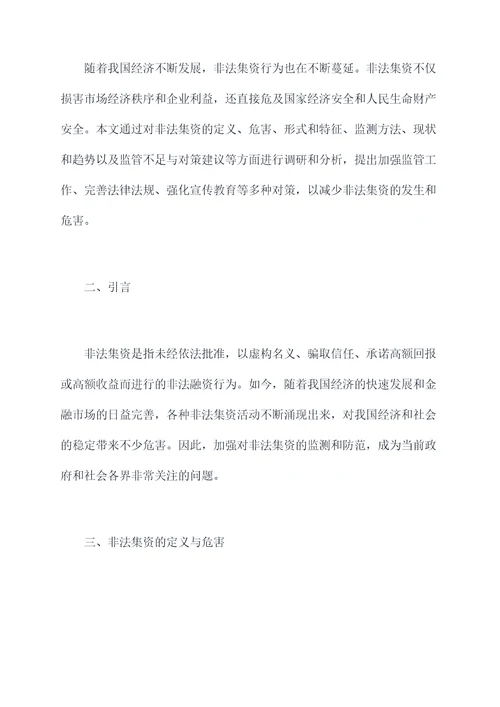 随着我国经济不断发展，非法集资行为也在不断蔓延。非法集资不仅损害市场经济秩序和企业利益，还直接危及国家经济安全和人民生命财产安全。本文通过对非法集资的定义、危害、形式和特征、监测方法、现状和趋势以及监管不足与对策建议等方面进行调研和分析，提出加强监管工作、完善法律法规、强化宣传教育等多种对策，以减少非法集资的发生和危害。

二、引言

非法集资是指未经依法批准，以虚构名义、骗取信任、承诺高额回报或高额收益而进行的非法融资行为。如今，随着我国经济的快速发展和金融市场的日益完善，各种非法集资活动不断涌现出来，对我国经济和社会的稳定带来不少危害。因此，加强对非法集资的监测和防范，成为当前政府和社会各界非常关注的问题。

三、非法集资的定义与危害